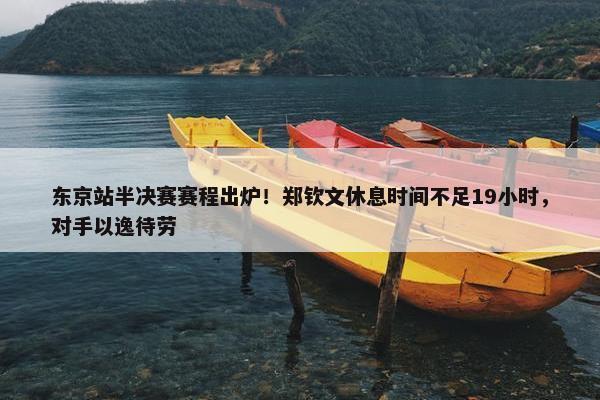 东京站半决赛赛程出炉！郑钦文休息时间不足19小时，对手以逸待劳